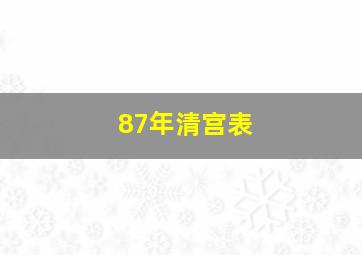 87年清宫表